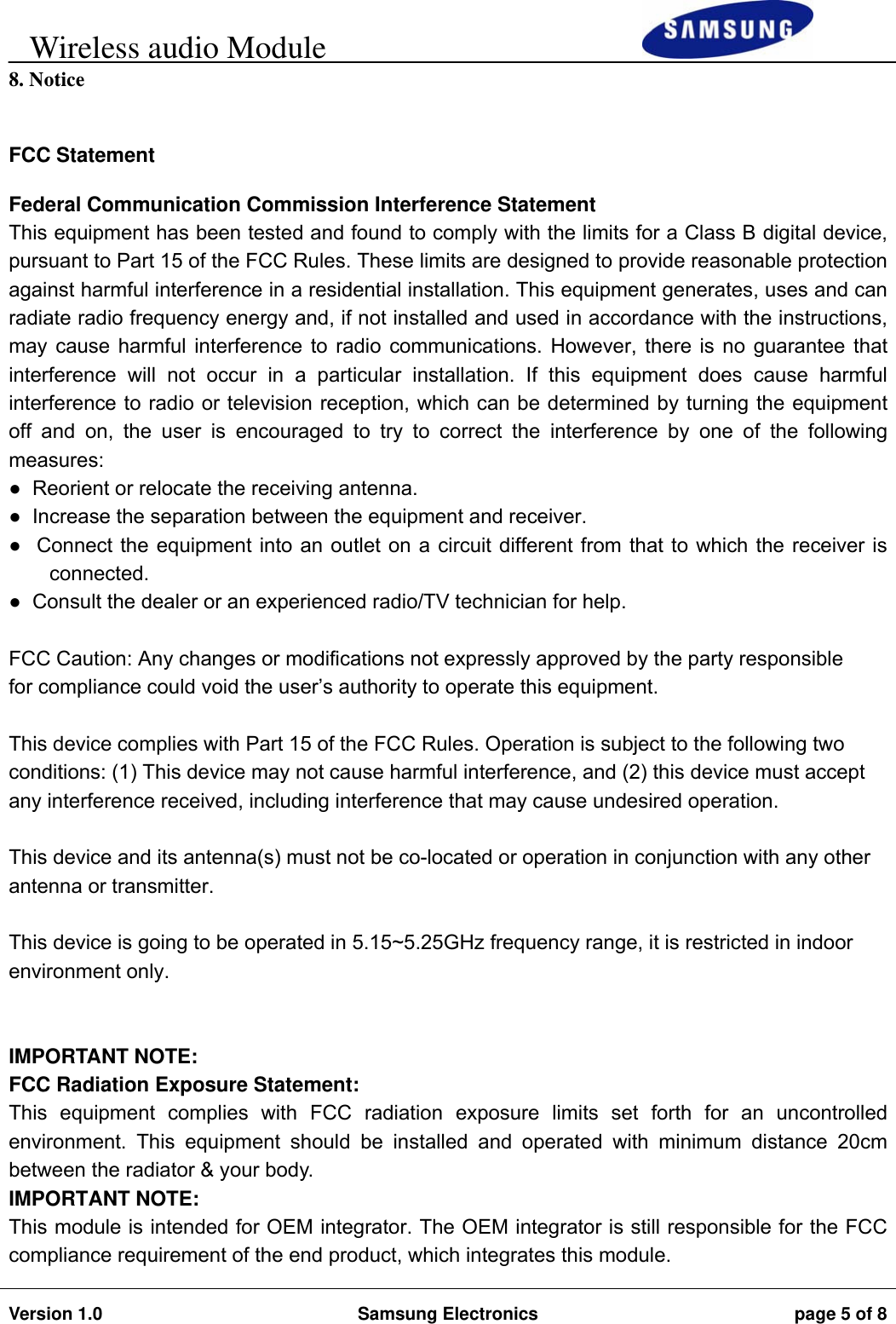 Wireless audio Module

SAMSUNG

8. Notice

FCC Statement

Federal Communication Commission Interference Statement
This equipment has been tested and found to comply with the limits for a Class B digital device, pursuant to Part 15 of the FCC Rules. These limits are designed to provide reasonable protection against harmful interference in a residential installation. This equipment generates, uses and can radiate radio frequency energy and, if not installed and used in accordance with the instructions, may cause harmful interference to radio communications. However, there is no guarantee that interference will not occur in a particular installation. If this equipment does cause harmful interference to radio or television reception, which can be determined by turning the equipment off and on, the user is encouraged to try to correct the interference by one of the following measures:
● Reorient or relocate the receiving antenna.
● Increase the separation between the equipment and receiver.
● Connect the equipment into an outlet on a circuit different from that to which the receiver is connected.
● Consult the dealer or an experienced radio/TV technician for help.

FCC Caution: Any changes or modifications not expressly approved by the party responsible for compliance could void the user's authority to operate this equipment.

This device complies with Part 15 of the FCC Rules. Operation is subject to the following two conditions: (1) This device may not cause harmful interference, and (2) this device must accept any interference received, including interference that may cause undesired operation.

This device and its antenna(s) must not be co-located or operation in conjunction with any other antenna or transmitter.

This device is going to be operated in 5.15~5.25GHz frequency range, it is restricted in indoor environment only.

IMPORTANT NOTE:
FCC Radiation Exposure Statement:
This equipment complies with FCC radiation exposure limits set forth for an uncontrolled environment. This equipment should be installed and operated with minimum distance 20cm between the radiator & your body.
IMPORTANT NOTE:
This module is intended for OEM integrator. The OEM integrator is still responsible for the FCC compliance requirement of the end product, which integrates this module.

Version 1.0 Samsung Electronics page 5 of 8